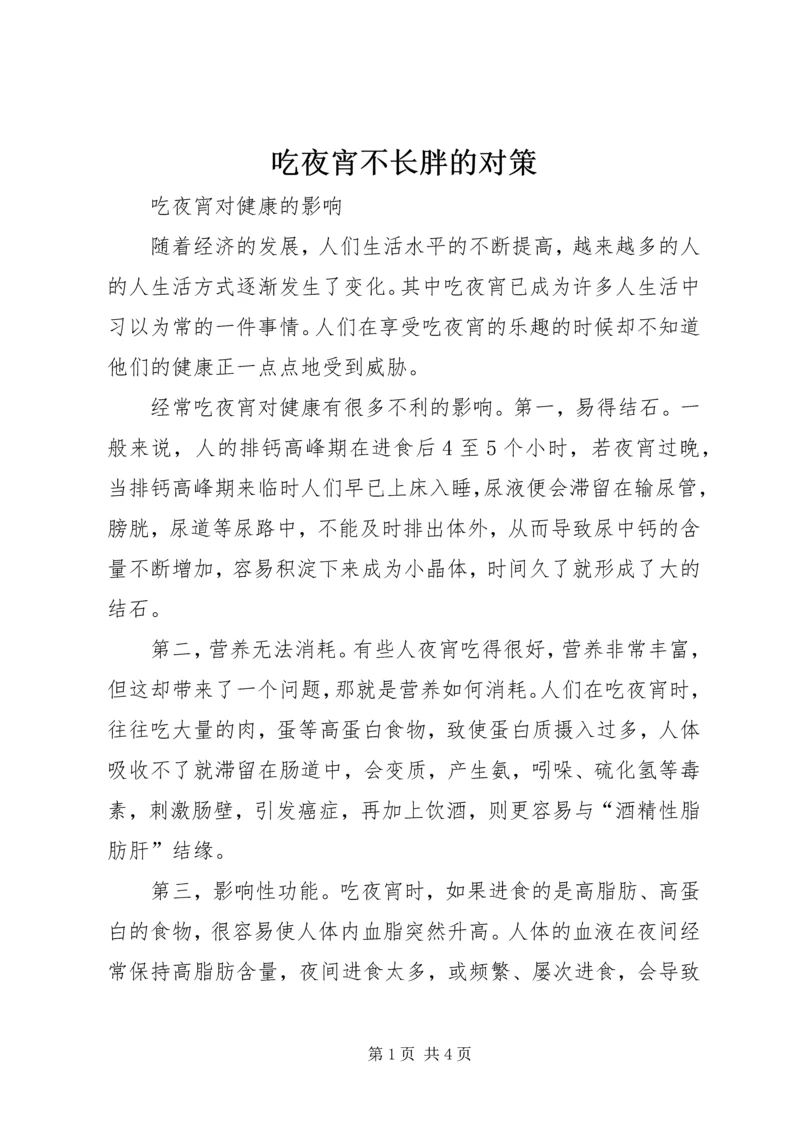 吃夜宵不长胖的对策

吃夜宵对健康的影响

随着经济的发展，人们生活水平的不断提高，越来越多的人的人生活方式逐渐发生了变化。其中吃夜宵已成为许多人生活中习以为常的一件事情。人们在享受吃夜宵的乐趣的时候却不知道他们的健康正一点点地受到威胁。

经常吃夜宵对健康有很多不利的影响。第一，易得结石。一般来说，人的排钙高峰期在进食后4至5个小时，若夜宵过晚，当排钙高峰期来临时人们早已上床入睡，尿液便会滞留在输尿管，膀胱，尿道等尿路中，不能及时排出体外，从而导致尿中钙的含量不断增加，容易积淀下来成为小晶体，时间久了就形成了大的结石。

第二，营养无法消耗。有些人夜宵吃得很好，营养非常丰富，但这却带来了一个问题，那就是营养如何消耗。人们在吃夜宵时，往往吃大量的肉，蛋等高蛋白食物，致使蛋白质摄入过多，人体吸收不了就滞留在肠道中，会变质，产生氨，吲哚、硫化氢等毒素，刺激肠壁，引发癌症，再加上饮酒，则更容易与“酒精性脂肪肝”结缘。

第三，影响性功能。吃夜宵时，如果进食的是高脂肪、高蛋白的食物，很容易使人体内血脂突然升高。人体的血液在夜间经常保持高脂肪含量，夜间进食太多，或频繁、屡次进食，会导致

第1页 共4页